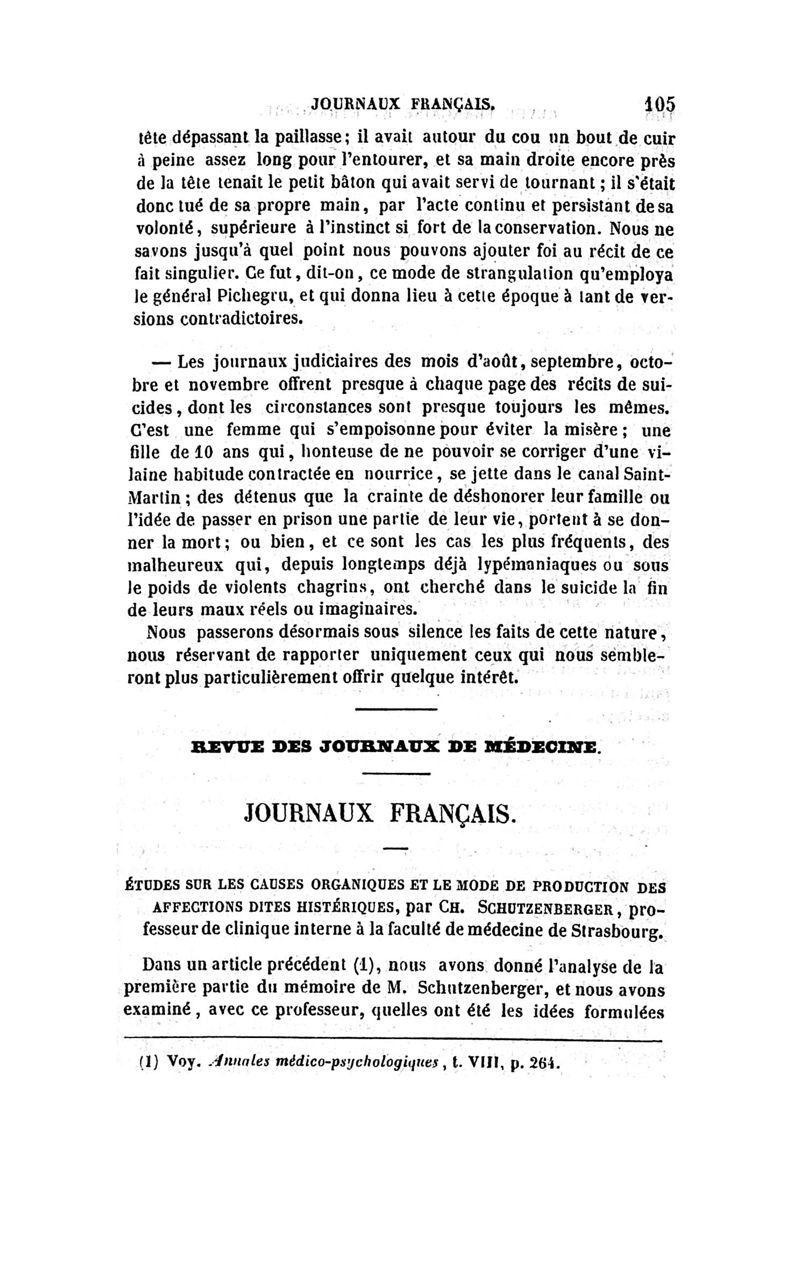 JOURNAUX FRANÇAIS. 105

tête dépassant la paillasse; il avait autour du cou un bout de cuir à peine assez long pour l'entourer, et sa main droite encore près de la tête tenait le petit bâton qui avait servi de tournant; il s'était donc tué de sa propre main, par l'acte continu et persistant de sa volonté, supérieure à l'instinct si fort de la conservation. Nous ne savons jusqu'à quel point nous pouvons ajouter foi au récit de ce fait singulier. Ce fut, dit-on, ce mode de strangulation qu'employa le général Pichegru, et qui donna lieu à cette époque à tant de versions contradictoires.

— Les journaux judiciaires des mois d'août, septembre, octobre et novembre offrent presque à chaque page des récits de suicides, dont les circonstances sont presque toujours les mêmes. C'est une femme qui s'empoisonne pour éviter la misère; une fille de 10 ans qui, honteuse de ne pouvoir se corriger d'une vilaine habitude contractée en nourrice, se jette dans le canal Saint-Martin; des détenus que la crainte de déshonorer leur famille ou l'idée de passer en prison une partie de leur vie, portent à se donner la mort; ou bien, et ce sont les cas les plus fréquents, des malheureux qui, depuis longtemps déjà lypémaniaques ou sous le poids de violents chagrins, ont cherché dans le suicide la fin de leurs maux réels ou imaginaires.

Nous passerons désormais sous silence les faits de cette nature, nous réservant de rapporter uniquement ceux qui nous sembleront plus particulièrement offrir quelque intérêt.

REVUE DES JOURNAUX DE MÉDECINE.

JOURNAUX FRANÇAIS.

ÉTUDES SUR LES CAUSES ORGANIQUES ET LE MODE DE PRODUCTION DES AFFECTIONS DITES HISTÉRIQUES, par CH. SCHUTZENBERGER, professeur de clinique interne à la faculté de médecine de Strasbourg.

Dans un article précédent (1), nous avons donné l'analyse de la première partie du mémoire de M. Schutzenberger, et nous avons examiné, avec ce professeur, quelles ont été les idées formulées

(1) Voy. Annales médico-psychologiques, t. VIII, p. 264.